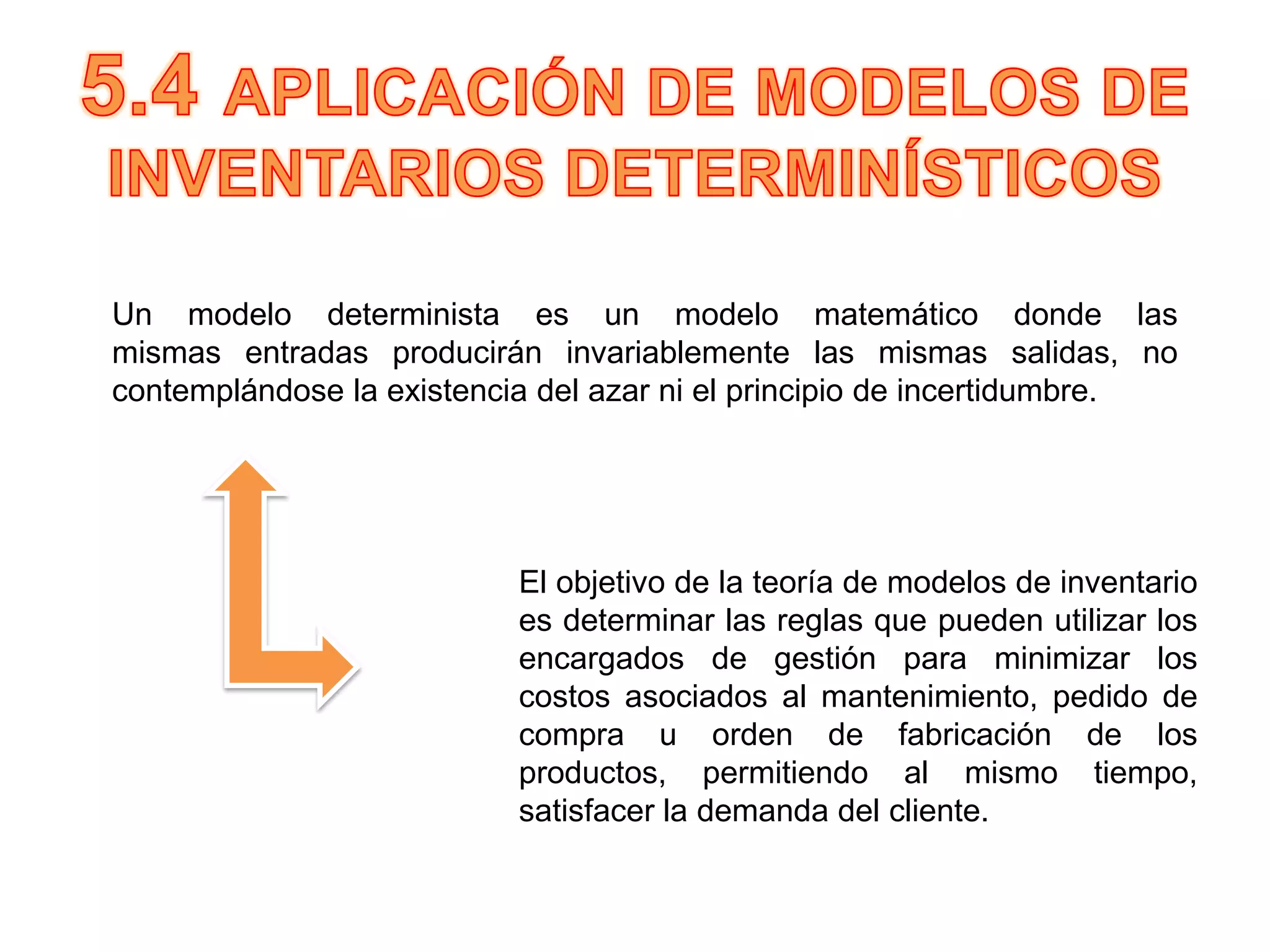 5.4 APLICACIÓN DE MODELOS DE INVENTARIOS DETERMINÍSTICOS

Un modelo determinista es un modelo matemático donde las mismas entradas producirán invariablemente las mismas salidas, no contemplándose la existencia del azar ni el principio de incertidumbre.

El objetivo de la teoría de modelos de inventario es determinar las reglas que pueden utilizar los encargados de gestión para minimizar los costos asociados al mantenimiento, pedido de compra u orden de fabricación de los productos, permitiendo al mismo tiempo, satisfacer la demanda del cliente.